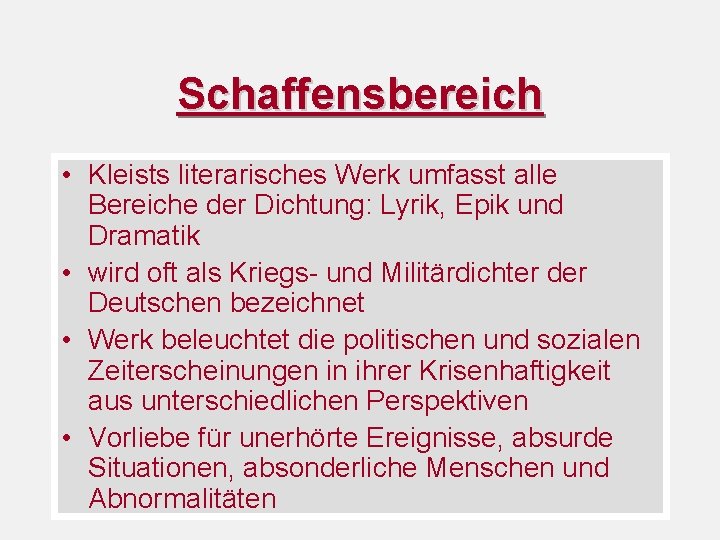 Schaffensbereich

• Kleists literarisches Werk umfasst alle Bereiche der Dichtung: Lyrik, Epik und Dramatik
• wird oft als Kriegs- und Militärdichter der Deutschen bezeichnet
• Werk beleuchtet die politischen und sozialen Zeiterscheinungen in ihrer Krisenhaftigkeit aus unterschiedlichen Perspektiven
• Vorliebe für unerhörte Ereignisse, absurde Situationen, absonderliche Menschen und Abnormalitäten